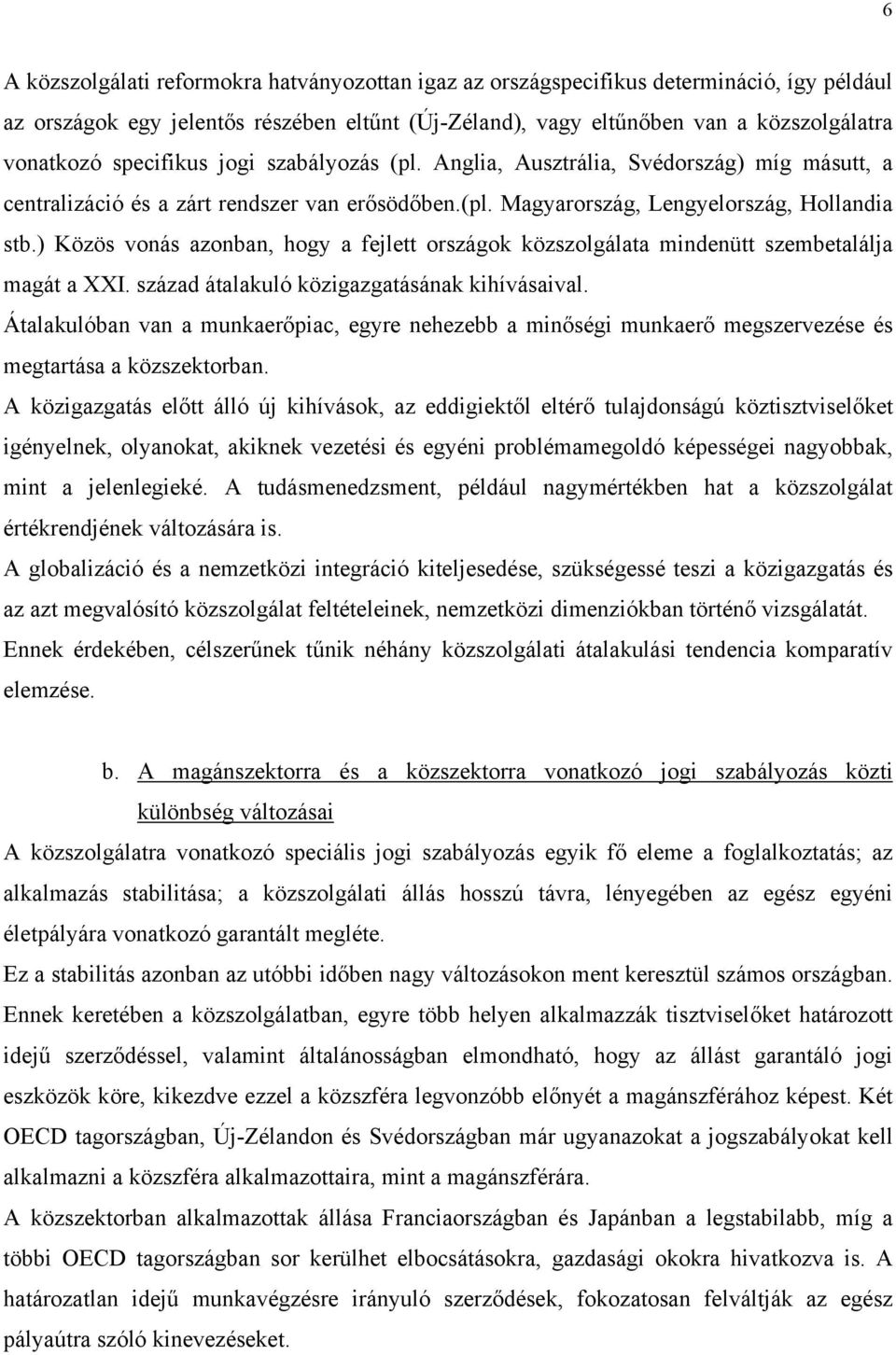 6

A közszolgálati reformokra hatványozottan igaz az országspecifikus determináció, így például az országok egy jelentős részében eltűnt (Új-Zéland), vagy eltűnőben van a közszolgálatra vonatkozó specifikus jogi szabályozás (pl. Anglia, Ausztrália, Svédország) míg másutt, a centralizáció és a zárt rendszer van erősödőben.(pl. Magyarország, Lengyelország, Hollandia stb.) Közös vonás azonban, hogy a fejlett országok közszolgálata mindenütt szembetalálja magát a XXI. század átalakuló közigazgatásának kihívásaival.

Átalakulóban van a munkaerőpiac, egyre nehezebb a minőségi munkaerő megszervezése és megtartása a közszektorban.

A közigazgatás előtt álló új kihívások, az eddigiektől eltérő tulajdonságú köztisztviselőket igényelnek, olyanokat, akiknek vezetési és egyéni problémamegoldó képességei nagyobbak, mint a jelenlegieké. A tudásmenedzsment, például nagymértékben hat a közszolgálat értékrendjének változására is.

A globalizáció és a nemzetközi integráció kiteljesedése, szükségessé teszi a közigazgatás és az azt megvalósító közszolgálat feltételeinek, nemzetközi dimenziókban történő vizsgálatát.

Ennek érdekében, célszerűnek tűnik néhány közszolgálati átalakulási tendencia komparatív elemzése.

b. A magánszektorra és a közszektorra vonatkozó jogi szabályozás közti különbség változásai

A közszolgálatra vonatkozó speciális jogi szabályozás egyik fő eleme a foglalkoztatás; az alkalmazás stabilitása; a közszolgálati állás hosszú távra, lényegében az egész egyéni életpályára vonatkozó garantált megléte.

Ez a stabilitás azonban az utóbbi időben nagy változásokon ment keresztül számos országban. Ennek keretében a közszolgálatban, egyre több helyen alkalmazzák tisztviselőket határozott idejű szerződéssel, valamint általánosságban elmondható, hogy az állást garantáló jogi eszközök köre, kikezdve ezzel a közszféra legvonzóbb előnyét a magánszférához képest. Két OECD tagországban, Új-Zélandon és Svédországban már ugyanazokat a jogszabályokat kell alkalmazni a közszféra alkalmazottaira, mint a magánszférára.

A közszektorban alkalmazottak állása Franciaországban és Japánban a legstabilabb, míg a többi OECD tagországban sor kerülhet elbocsátásokra, gazdasági okokra hivatkozva is. A határozatlan idejű munkavégzésre irányuló szerződések, fokozatosan felváltják az egész pályára szóló kinevezéseket.